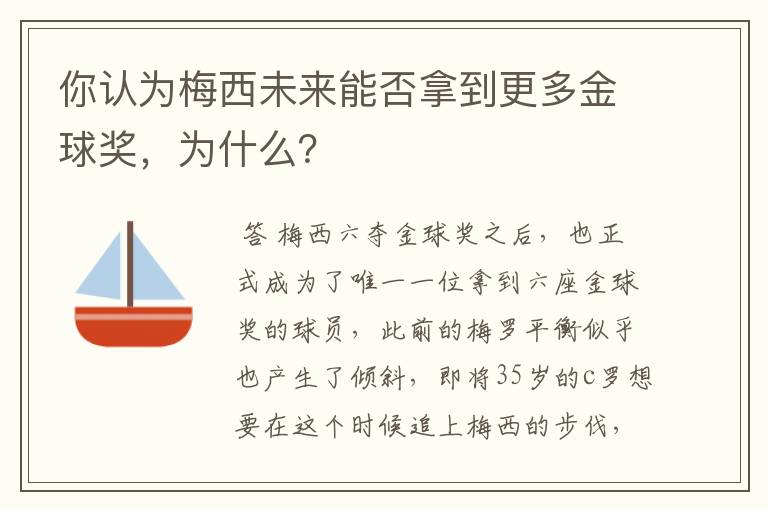 你认为梅西未来能否拿到更多金球奖，为什么？

答 梅西六夺金球奖之后，也正式成为了唯一一位拿到六座金球奖的球员，此前的梅罗平衡似乎也产生了倾斜，即将35岁的c罗想要在这个时候追上梅西的步伐，